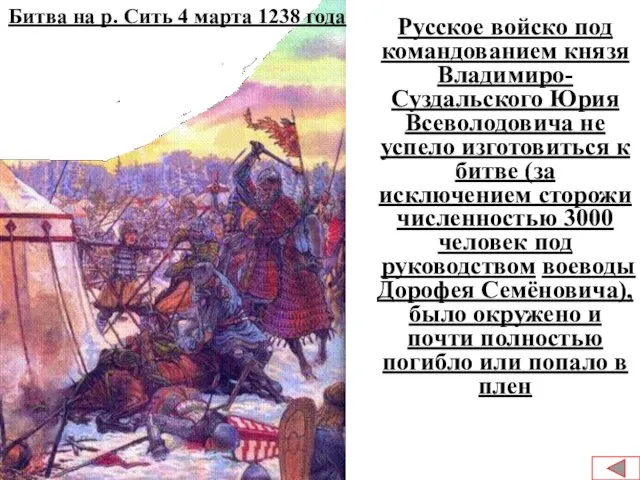 Битва на р. Сить 4 марта 1238 года

Русское войско под командованием князя Владимиро-Суздальского Юрия Всеволодовича не успело изготовиться к битве (за исключением сторожи численностью 3000 человек под руководством воеводы Дорофея Семёновича), было окружено и почти полностью погибло или попало в плен